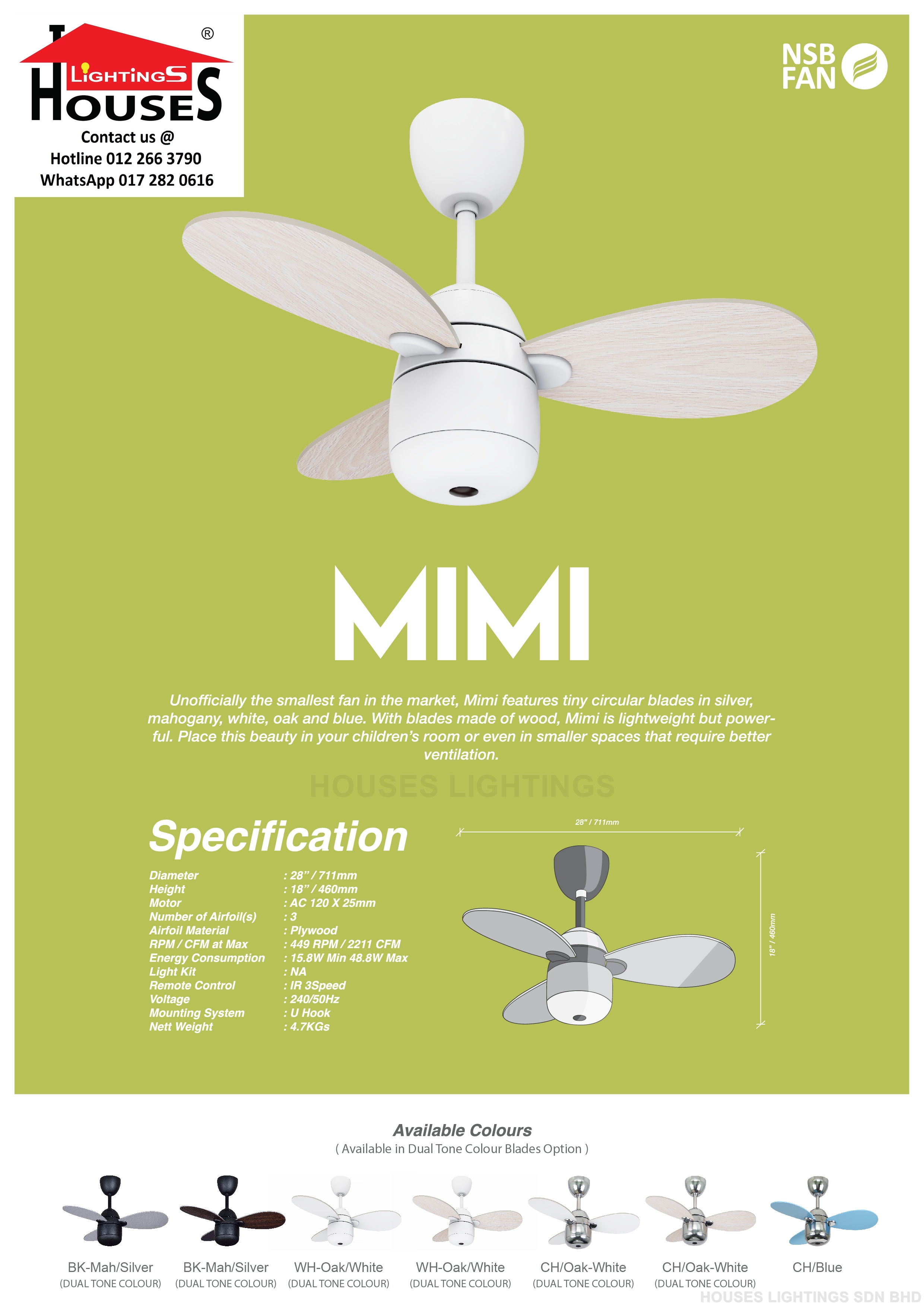 LIGHTINGS HOUSES ®

Contact us @
Hotline 012 266 3790
WhatsApp 017 282 0616

NSB FAN

MIMI

Unofficially the smallest fan in the market, Mimi features tiny circular blades in silver, mahogany, white, oak and blue. With blades made of wood, Mimi is lightweight but powerful. Place this beauty in your children's room or even in smaller spaces that require better ventilation.

Specification

Diameter : 28" / 711mm
Height : 18" / 460mm
Motor : AC 120 X 25mm
Number of Airfoil(s) : 3
Airfoil Material : Plywood
RPM / CFM at Max : 449 RPM / 2211 CFM
Energy Consumption : 15.8W Min 48.8W Max
Light Kit : NA
Remote Control : IR 3Speed
Voltage : 240/50Hz
Mounting System : U Hook
Nett Weight : 4.7KGs

28" / 711mm

18" / 460mm

Available Colours
( Available in Dual Tone Colour Blades Option )

BK-Mah/Silver
(DUAL TONE COLOUR)

BK-Mah/Silver
(DUAL TONE COLOUR)

WH-Oak/White
(DUAL TONE COLOUR)

WH-Oak/White
(DUAL TONE COLOUR)

CH/Oak-White
(DUAL TONE COLOUR)

CH/Oak-White
(DUAL TONE COLOUR)

CH/Blue

HOUSES LIGHTINGS

HOUSES LIGHTINGS SDN BHD